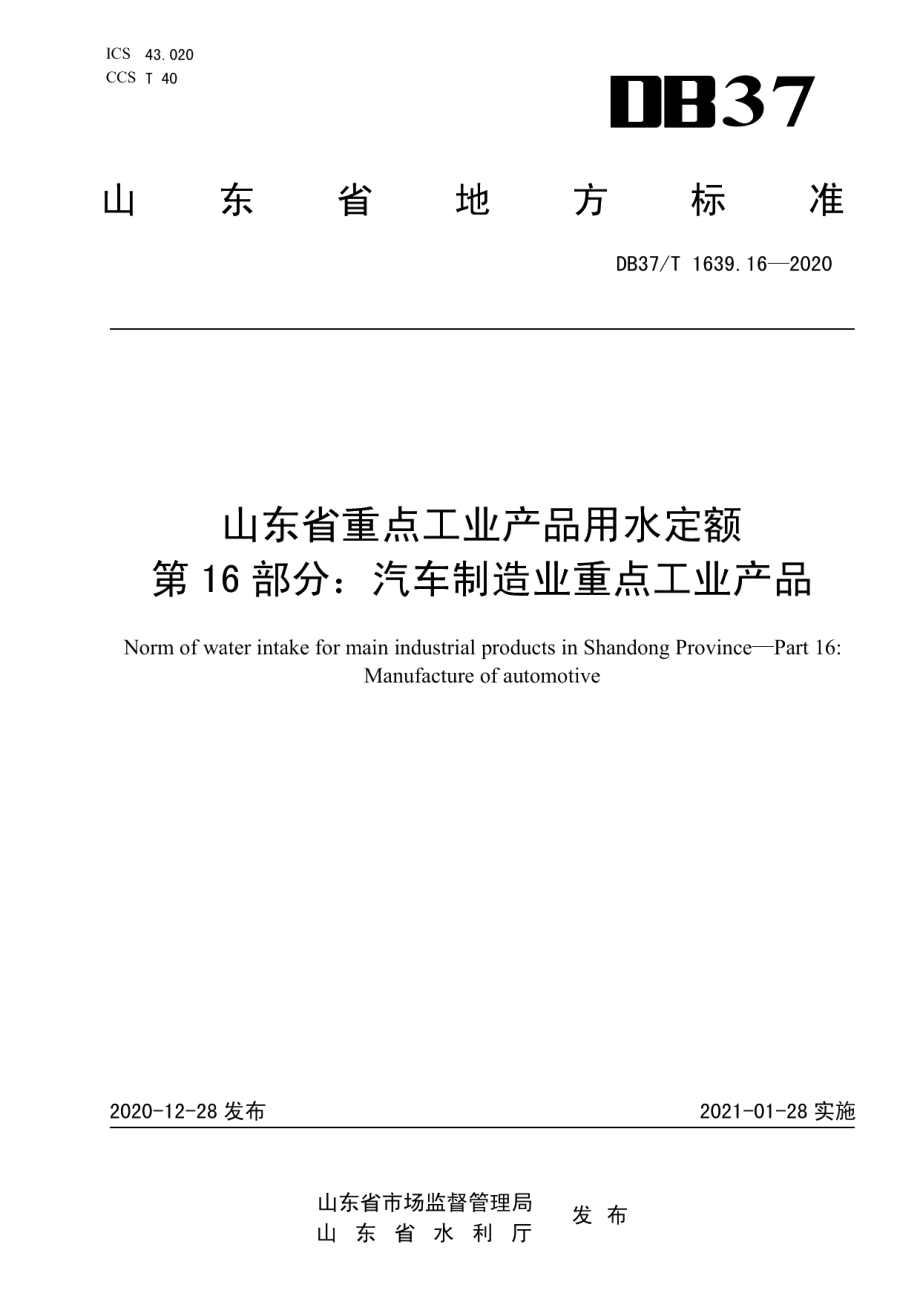 ICS 43.020
CCS T 40

DB37

山 东 省 地 方 标 准

DB37/T 1639.16—2020

山东省重点工业产品用水定额
第 16 部分：汽车制造业重点工业产品

Norm of water intake for main industrial products in Shandong Province—Part 16: Manufacture of automotive

2020-12-28 发布

2021-01-28 实施

山东省市场监督管理局
山 东 省 水 利 厅
发 布